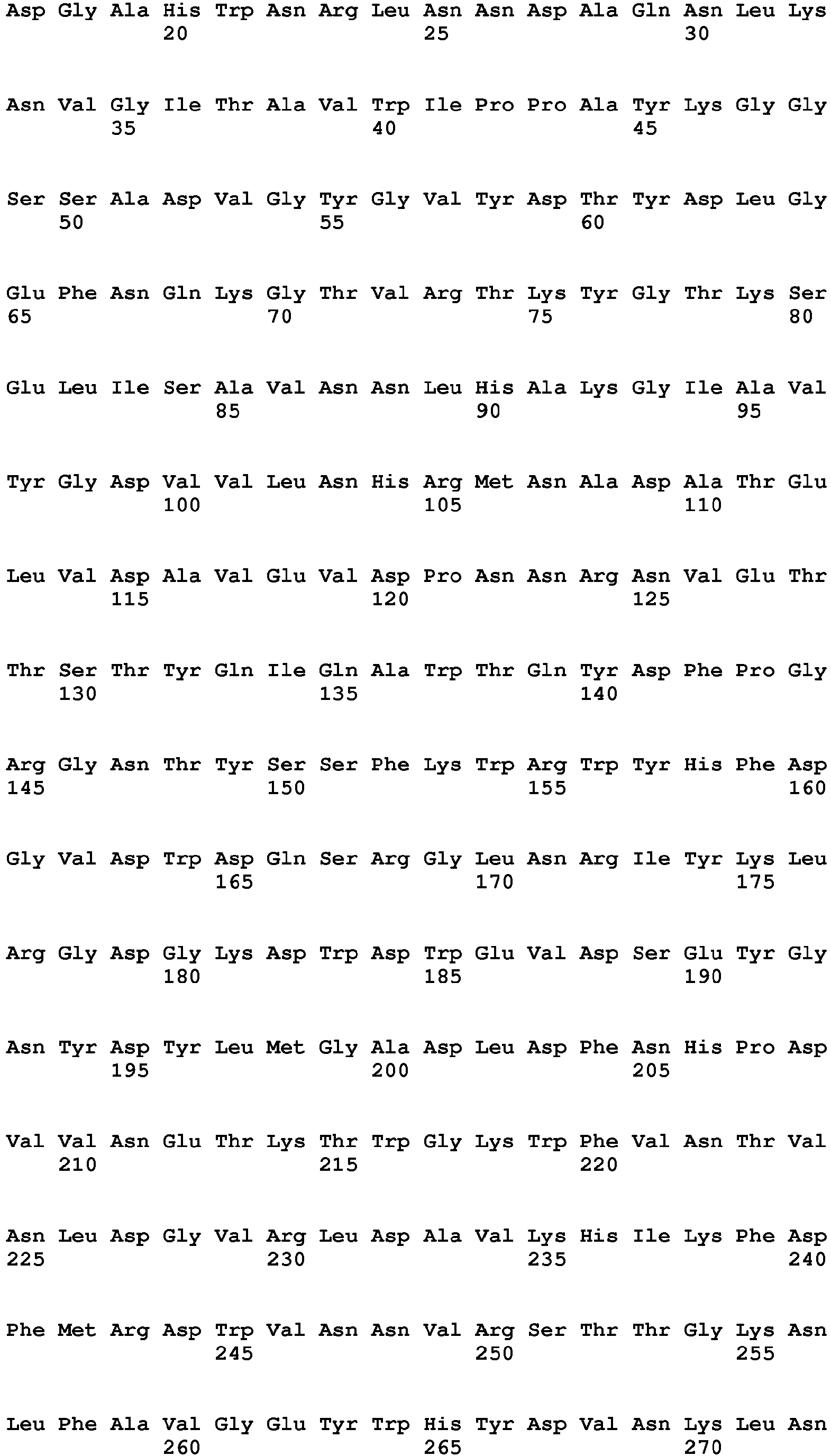 Asp Gly Ala His Trp Asn Arg Leu Asn Asn Asp Ala Gln Asn Leu Lys
20 25 30

Asn Val Gly Ile Thr Ala Val Trp Ile Pro Pro Ala Tyr Lys Gly Gly
35 40 45

Ser Ser Ala Asp Val Gly Tyr Gly Val Tyr Asp Thr Tyr Asp Leu Gly
50 55 60

Glu Phe Asn Gln Lys Gly Thr Val Arg Thr Lys Tyr Gly Thr Lys Ser
65 70 75 80

Glu Leu Ile Ser Ala Val Asn Asn Leu His Ala Lys Gly Ile Ala Val
85 90 95

Tyr Gly Asp Val Val Leu Asn His Arg Met Asn Ala Asp Ala Thr Glu
100 105 110

Leu Val Asp Ala Val Glu Val Asp Pro Asn Asn Arg Asn Val Glu Thr
115 120 125

Thr Ser Thr Tyr Gln Ile Gln Ala Trp Thr Gln Tyr Asp Phe Pro Gly
130 135 140

Arg Gly Asn Thr Tyr Ser Ser Phe Lys Trp Arg Trp Tyr His Phe Asp
145 150 155 160

Gly Val Asp Trp Asp Gln Ser Arg Gly Leu Asn Arg Ile Tyr Lys Leu
165 170 175

Arg Gly Asp Gly Lys Asp Trp Asp Trp Glu Val Asp Ser Glu Tyr Gly
180 185 190

Asn Tyr Asp Tyr Leu Met Gly Ala Asp Leu Asp Phe Asn His Pro Asp
195 200 205

Val Val Asn Glu Thr Lys Thr Trp Gly Lys Trp Phe Val Asn Thr Val
210 215 220

Asn Leu Asp Gly Val Arg Leu Asp Ala Val Lys His Ile Lys Phe Asp
225 230 235 240

Phe Met Arg Asp Trp Val Asn Asn Val Arg Ser Thr Thr Gly Lys Asn
245 250 255

Leu Phe Ala Val Gly Glu Tyr Trp His Tyr Asp Val Asn Lys Leu Asn
260 265 270